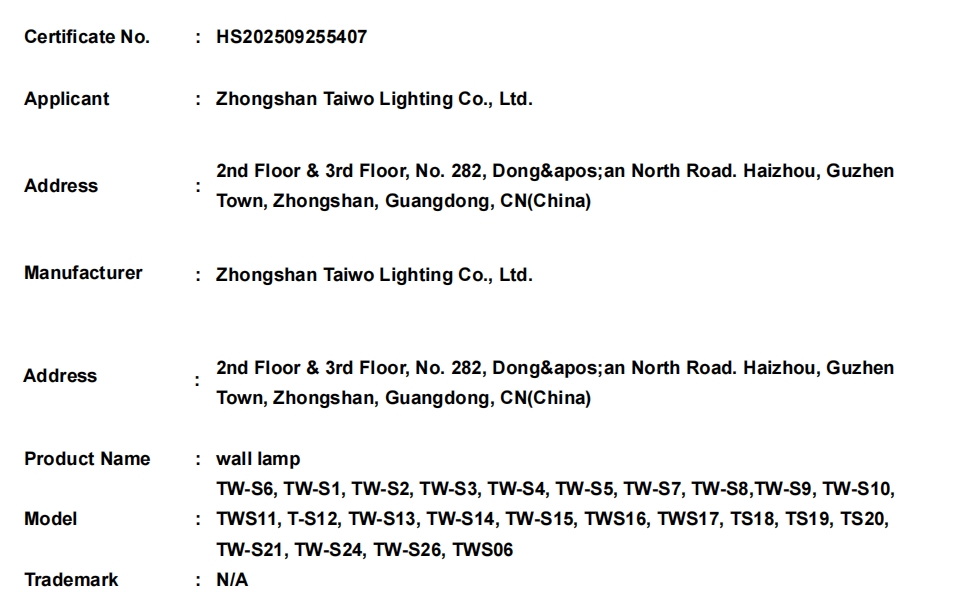 Certificate No. : HS202509255407

Applicant : Zhongshan Taiwo Lighting Co., Ltd.

Address : 2nd Floor & 3rd Floor, No. 282, Dong&apos;an North Road. Haizhou, Guzhen Town, Zhongshan, Guangdong, CN(China)

Manufacturer : Zhongshan Taiwo Lighting Co., Ltd.

Address : 2nd Floor & 3rd Floor, No. 282, Dong&apos;an North Road. Haizhou, Guzhen Town, Zhongshan, Guangdong, CN(China)

Product Name : wall lamp

Model : TW-S6, TW-S1, TW-S2, TW-S3, TW-S4, TW-S5, TW-S7, TW-S8,TW-S9, TW-S10, TWS11, T-S12, TW-S13, TW-S14, TW-S15, TWS16, TWS17, TS18, TS19, TS20, TW-S21, TW-S24, TW-S26, TWS06

Trademark : N/A